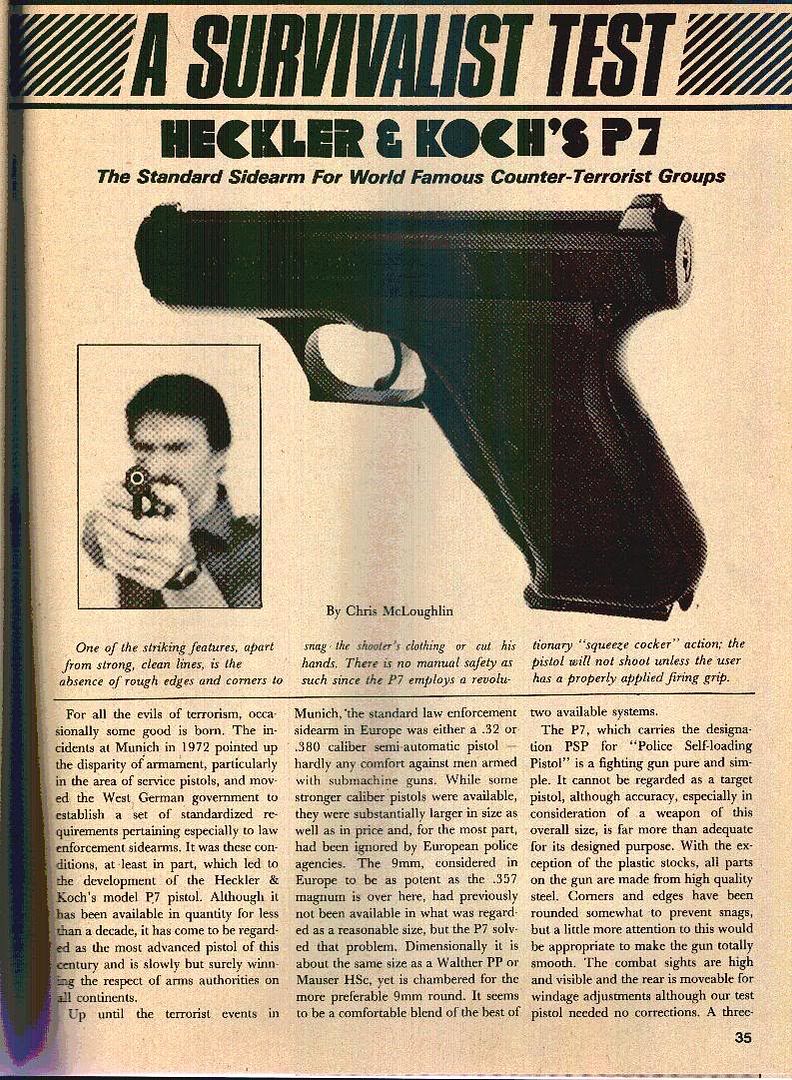 A SURVIVALIST TEST

HECKLER & KOCH'S P7

The Standard Sidearm For World Famous Counter-Terrorist Groups

By Chris McLoughlin

One of the striking features, apart from strong, clean lines, is the absence of rough edges and corners to snag the shooter's clothing or cut his hands. There is no manual safety as such since the P7 employs a revolutionary "squeeze cocker" action; the pistol will not shoot unless the user has a properly applied firing grip.

For all the evils of terrorism, occasionally some good is born. The incidents at Munich in 1972 pointed up the disparity of armament, particularly in the area of service pistols, and moved the West German government to establish a set of standardized requirements pertaining especially to law enforcement sidearms. It was these conditions, at least in part, which led to the development of the Heckler & Koch's model P7 pistol. Although it has been available in quantity for less than a decade, it has come to be regarded as the most advanced pistol of this century and is slowly but surely winning the respect of arms authorities on all continents.

Up until the terrorist events in Munich, the standard law enforcement sidearm in Europe was either a .32 or .380 caliber semi-automatic pistol — hardly any comfort against men armed with submachine guns. While some stronger caliber pistols were available, they were substantially larger in size as well as in price and, for the most part, had been ignored by European police agencies. The 9mm, considered in Europe to be as potent as the .357 magnum is over here, had previously not been available in what was regarded as a reasonable size, but the P7 solved that problem. Dimensionally it is about the same size as a Walther PP or Mauser HSc, yet is chambered for the more preferable 9mm round. It seems to be a comfortable blend of the best of two available systems.

The P7, which carries the designation PSP for "Police Self-loading Pistol" is a fighting gun pure and simple. It cannot be regarded as a target pistol, although accuracy, especially in consideration of a weapon of this overall size, is far more than adequate for its designed purpose. With the exception of the plastic stocks, all parts on the gun are made from high quality steel. Corners and edges have been rounded somewhat to prevent snags, but a little more attention to this would be appropriate to make the gun totally smooth. The combat sights are high and visible and the rear is moveable for windage adjustments although our test pistol needed no corrections. A three-

35